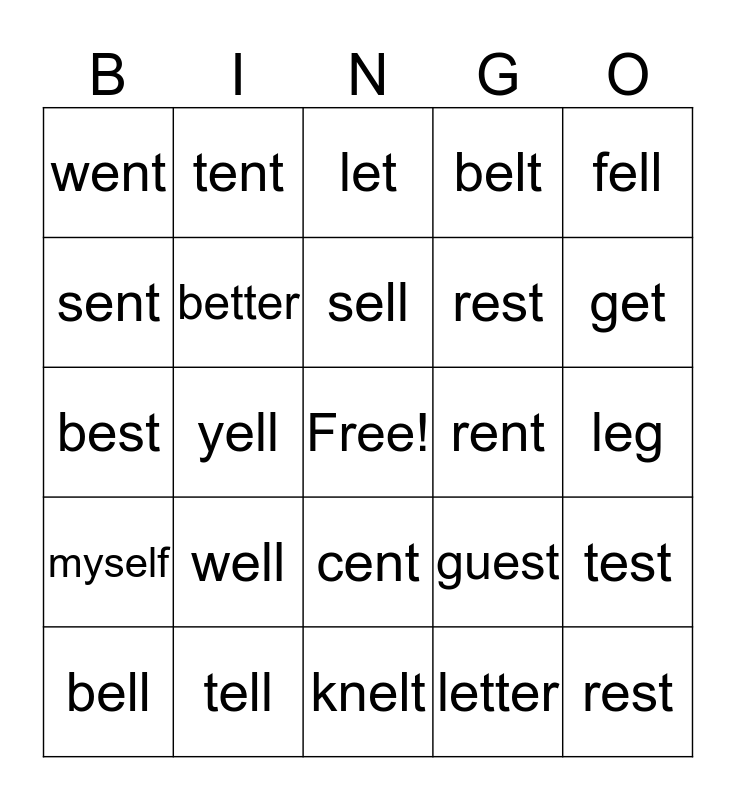 | B | I | N | G | O |
|---|---|---|---|---|
| went | tent | let | belt | fell |
| sent | better | sell | rest | get |
| best | yell | Free! | rent | leg |
| myself | well | cent | guest | test |
| bell | tell | knelt | letter | rest |